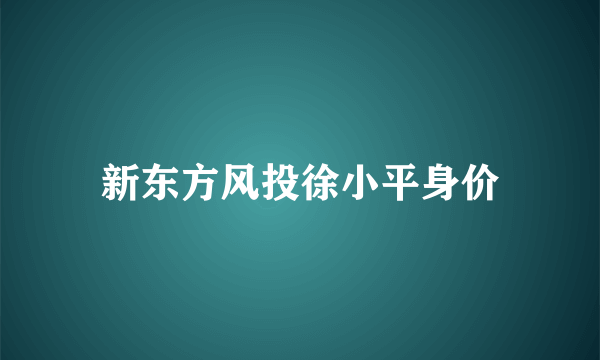 新东方风投徐小平身价